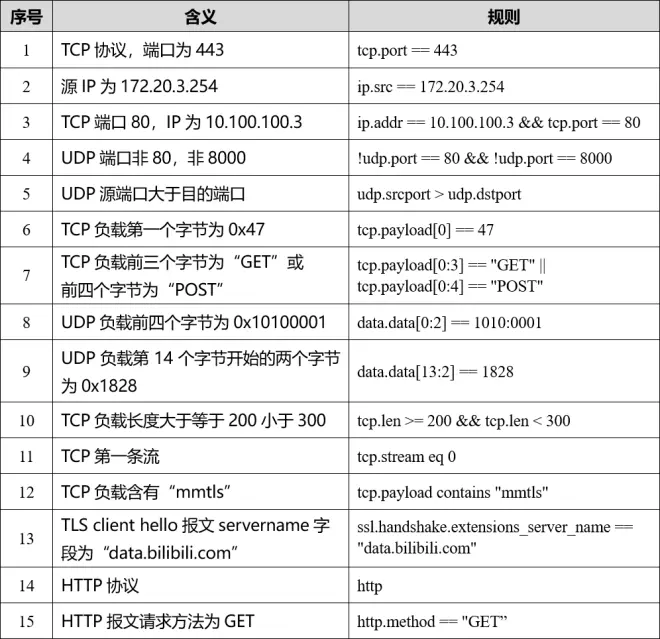 | 序号 | 含义 | 规则 |
|---|---|---|
| 1 | TCP 协议，端口为 443 | tcp.port == 443 |
| 2 | 源 IP 为 172.20.3.254 | ip.src == 172.20.3.254 |
| 3 | TCP 端口 80，IP 为 10.100.100.3 | ip.addr == 10.100.100.3 && tcp.port == 80 |
| 4 | UDP 端口非 80，非 8000 | !udp.port == 80 && !udp.port == 8000 |
| 5 | UDP 源端口大于目的端口 | udp.srcport > udp.dstport |
| 6 | TCP 负载第一个字节为 0x47 | tcp.payload[0] == 47 |
| 7 | TCP 负载前三个字节为“GET”或前四个字节为“POST” | tcp.payload[0:3] == "GET" \|\| tcp.payload[0:4] == "POST" |
| 8 | UDP 负载前四个字节为 0x10100001 | data.data[0:2] == 1010:0001 |
| 9 | UDP 负载第 14 个字节开始的两个字节为 0x1828 | data.data[13:2] == 1828 |
| 10 | TCP 负载长度大于等于 200 小于 300 | tcp.len >= 200 && tcp.len < 300 |
| 11 | TCP 第一条流 | tcp.stream eq 0 |
| 12 | TCP 负载含有“mmtls” | tcp.payload contains "mmtls" |
| 13 | TLS client hello 报文 servername 字段为“data.bilibili.com” | ssl.handshake.extensions_server_name == "data.bilibili.com" |
| 14 | HTTP 协议 | http |
| 15 | HTTP 报文请求方法为 GET | http.method == "GET” |